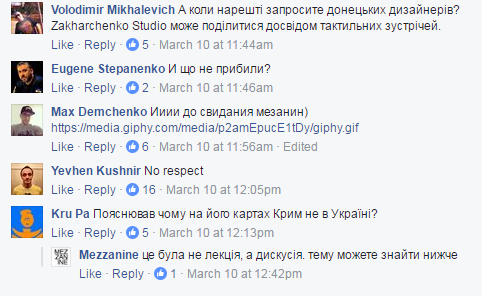 Volodimir Mikhalevich А коли нарешті запросите донецьких дизайнерів? Zakharchenko Studio може поділитися досвідом тактильних зустрічей.
Like · Reply · 5 · March 10 at 11:44am

Eugene Stepanenko И що не прибили?
Like · Reply · 2 · March 10 at 11:46am

Max Demchenko Ииии до свидания мезанин)
https://media.giphy.com/media/p2amEpucE1tDy/giphy.gif
Like · Reply · 6 · March 10 at 11:56am · Edited

Yevhen Kushnir No respect
Like · Reply · 16 · March 10 at 12:05pm

Kru Pa Пояснював чому на його картах Крим не в Україні?
Like · Reply · 5 · March 10 at 12:13pm

MEZ ZAN INE
Mezzanine це була не лекція, а дискусія. тему можете знайти нижче
Like · Reply · 1 · March 10 at 12:42pm